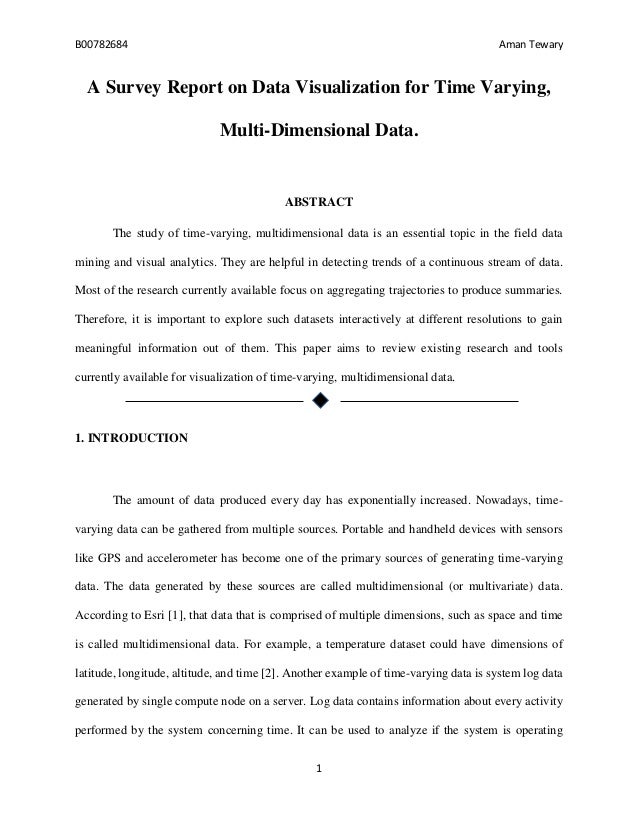 B00782684

Aman Tewary

A Survey Report on Data Visualization for Time Varying, Multi-Dimensional Data.

ABSTRACT

The study of time-varying, multidimensional data is an essential topic in the field data mining and visual analytics. They are helpful in detecting trends of a continuous stream of data. Most of the research currently available focus on aggregating trajectories to produce summaries. Therefore, it is important to explore such datasets interactively at different resolutions to gain meaningful information out of them. This paper aims to review existing research and tools currently available for visualization of time-varying, multidimensional data.

1. INTRODUCTION

The amount of data produced every day has exponentially increased. Nowadays, time-varying data can be gathered from multiple sources. Portable and handheld devices with sensors like GPS and accelerometer has become one of the primary sources of generating time-varying data. The data generated by these sources are called multidimensional (or multivariate) data. According to Esri [1], that data that is comprised of multiple dimensions, such as space and time is called multidimensional data. For example, a temperature dataset could have dimensions of latitude, longitude, altitude, and time [2]. Another example of time-varying data is system log data generated by single compute node on a server. Log data contains information about every activity performed by the system concerning time. It can be used to analyze if the system is operating

1